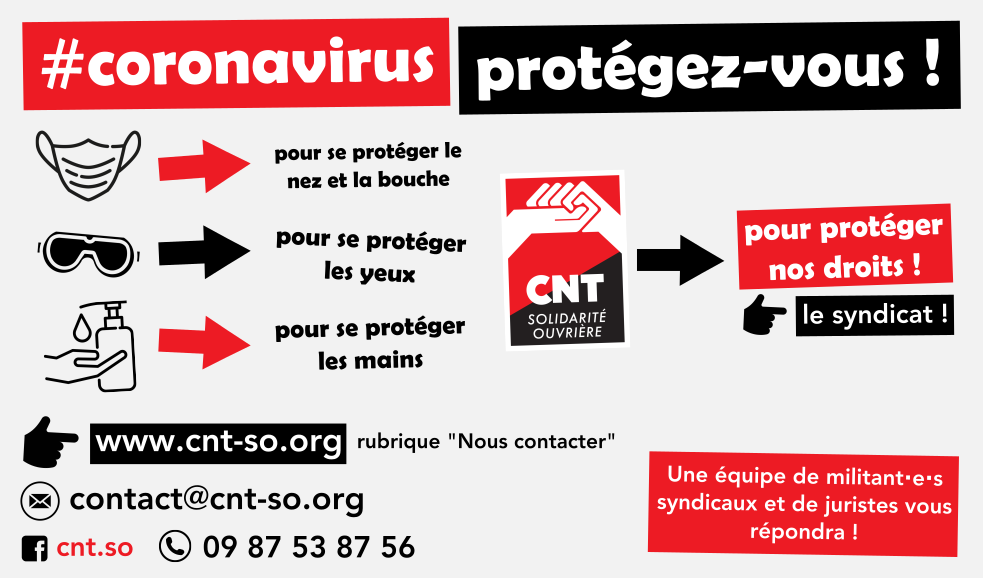 #coronavirus protégez-vous !

pour se protéger le nez et la bouche

pour se protéger les yeux

pour se protéger les mains

CNT
SOLIDARITÉ OUVRIÈRE

pour protéger nos droits !

le syndicat !

www.cnt-so.org rubrique "Nous contacter"

contact@cnt-so.org

cnt.so 09 87 53 87 56

Une équipe de militant·e·s syndicaux et de juristes vous répondra !